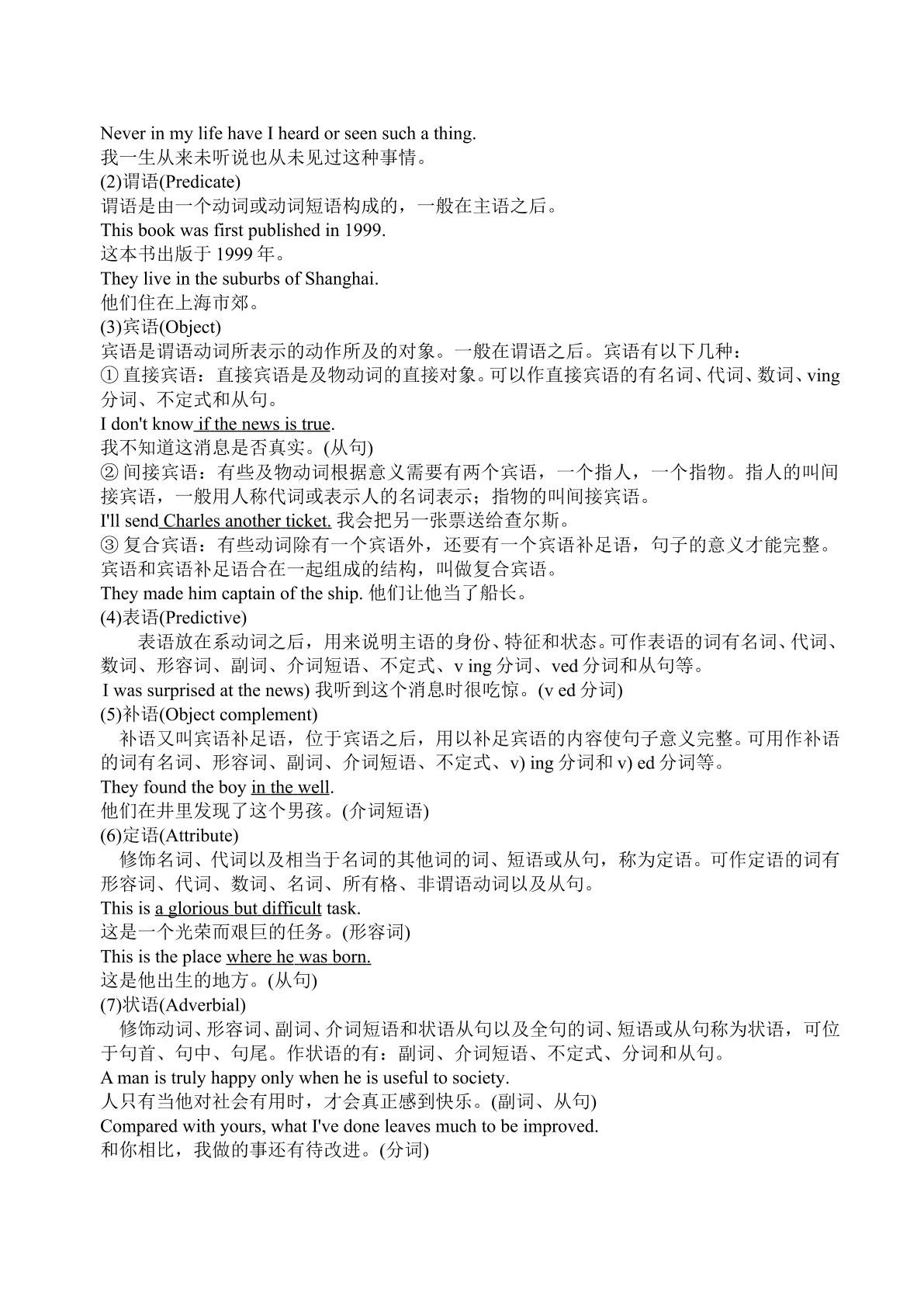 Never in my life have I heard or seen such a thing.
我一生从来未听说也从未见过这种事情。
(2)谓语(Predicate)
谓语是由一个动词或动词短语构成的，一般在主语之后。
This book was first published in 1999.
这本书出版于1999年。
They live in the suburbs of Shanghai.
他们住在上海市郊。
(3)宾语(Object)
宾语是谓语动词所表示的动作所及的对象。一般在谓语之后。宾语有以下几种：
①直接宾语：直接宾语是及物动词的直接对象。可以作直接宾语的有名词、代词、数词、ving分词、不定式和从句。
I don't know if the news is true.
我不知道这消息是否真实。(从句)
②间接宾语：有些及物动词根据意义需要有两个宾语，一个指人，一个指物。指人的叫间接宾语，一般用人称代词或表示人的名词表示；指物的叫间接宾语。
I'll send Charles another ticket. 我会把另一张票送给查尔斯。
③复合宾语：有些动词除有一个宾语外，还要有一个宾语补足语，句子的意义才能完整。宾语和宾语补足语合在一起组成的结构，叫做复合宾语。
They made him captain of the ship. 他们让他当了船长。
(4)表语(Predictive)
表语放在系动词之后，用来说明主语的身份、特征和状态。可作表语的词有名词、代词、数词、形容词、副词、介词短语、不定式、v ing分词、ved分词和从句等。
I was surprised at the news) 我听到这个消息时很吃惊。(v ed分词)
(5)补语(Object complement)
补语又叫宾语补足语，位于宾语之后，用以补足宾语的内容使句子意义完整。可用作补语的词有名词、形容词、副词、介词短语、不定式、v) ing分词和v) ed分词等。
They found the boy in the well.
他们在井里发现了这个男孩。(介词短语)
(6)定语(Attribute)
修饰名词、代词以及相当于名词的其他词的词、短语或从句，称为定语。可作定语的词有形容词、代词、数词、名词、所有格、非谓语动词以及从句。
This is a glorious but difficult task.
这是一个光荣而艰巨的任务。(形容词)
This is the place where he was born.
这是他出生的地方。(从句)
(7)状语(Adverbial)
修饰动词、形容词、副词、介词短语和状语从句以及全句的词、短语或从句称为状语，可位于句首、句中、句尾。作状语的有：副词、介词短语、不定式、分词和从句。
A man is truly happy only when he is useful to society.
人只有当他对社会有用时，才会真正感到快乐。(副词、从句)
Compared with yours, what I've done leaves much to be improved.
和你相比，我做的事还有待改进。(分词)